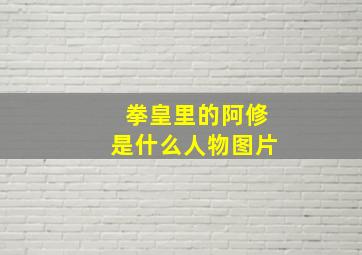 拳皇里的阿修
是什么人物图片